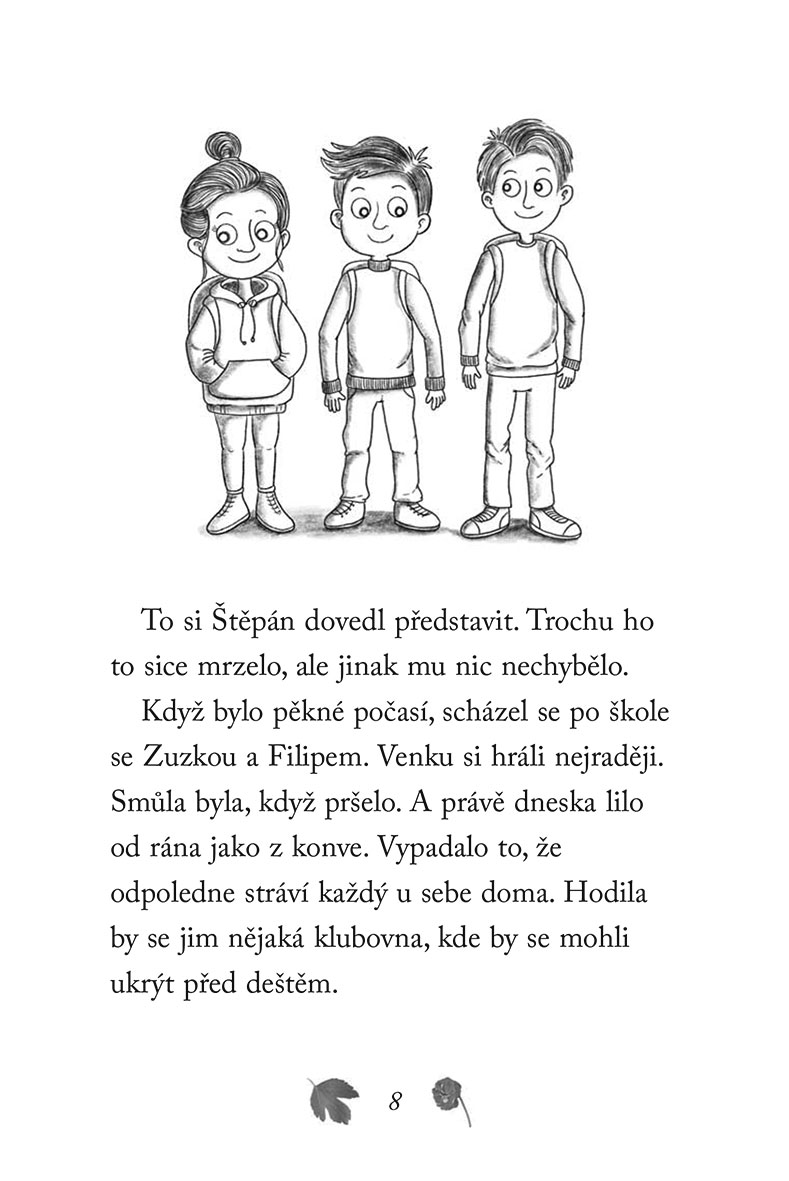 To si Štěpán dovedl představit. Trochu ho to sice mrzelo, ale jinak mu nic nechybělo.

Když bylo pěkné počasí, scházel se po škole se Zuzkou a Filipem. Venku si hráli nejraději. Smůla byla, když pršelo. A právě dneska lilo od rána jako z konve. Vypadalo to, že odpoledne stráví každý u sebe doma. Hodila by se jim nějaká klubovna, kde by se mohli ukrýt před deštěm.

8